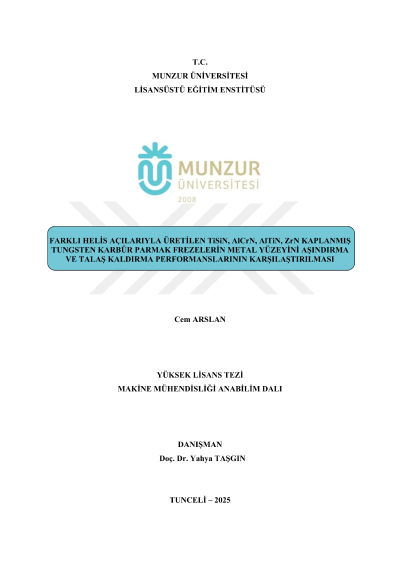 T.C.
MUNZUR ÜNİVERSİTESİ
LİSANSÜSTÜ EĞİTİM ENSTİTÜSÜ

MUNZUR
ÜNİVERSİTESİ
2008

FARKLI HELİS AÇILARIYLA ÜRETİLEN TiSiN, AlCrN, AlTiN, ZrN KAPLANMIŞ TUNGSTEN KARBÜR PARMAK FREZELERİN METAL YÜZEYİNİ AŞINDIRMA VE TALAŞ KALDIRMA PERFORMANSLARININ KARŞILAŞTIRILMASI

Cem ARSLAN

YÜKSEK LİSANS TEZİ
MAKİNE MÜHENDİSLİĞİ ANABİLİM DALI

DANIŞMAN
Doç. Dr. Yahya TAŞGIN

TUNCELİ – 2025